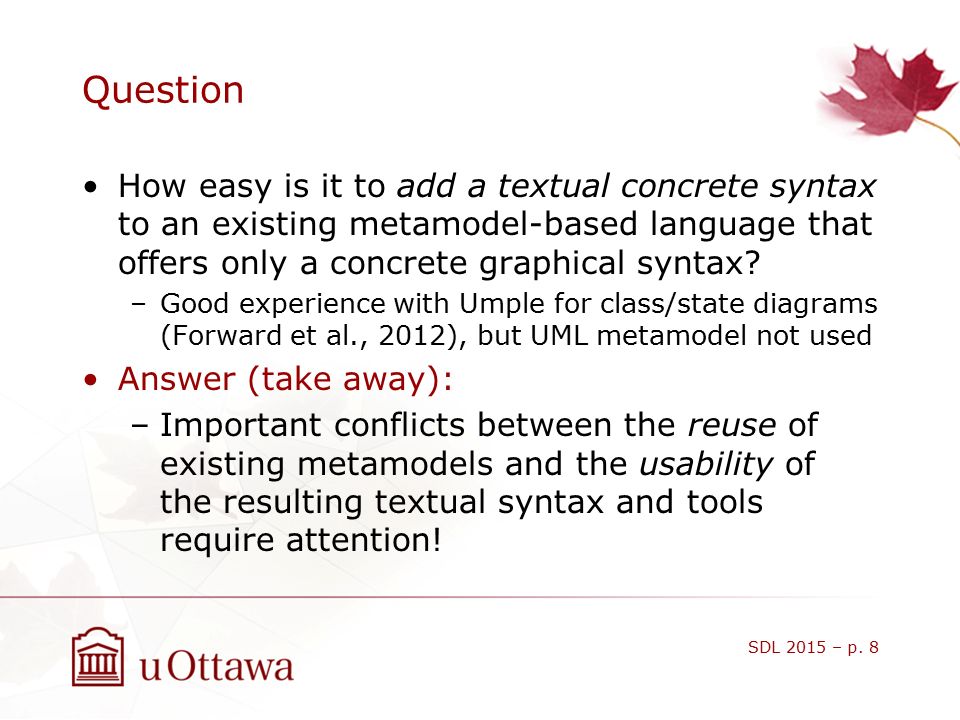 Question

• How easy is it to add a textual concrete syntax to an existing metamodel-based language that offers only a concrete graphical syntax?
– Good experience with Umple for class/state diagrams (Forward et al., 2012), but UML metamodel not used

• Answer (take away):
– Important conflicts between the reuse of existing metamodels and the usability of the resulting textual syntax and tools require attention!

uOttawa

SDL 2015 – p. 8